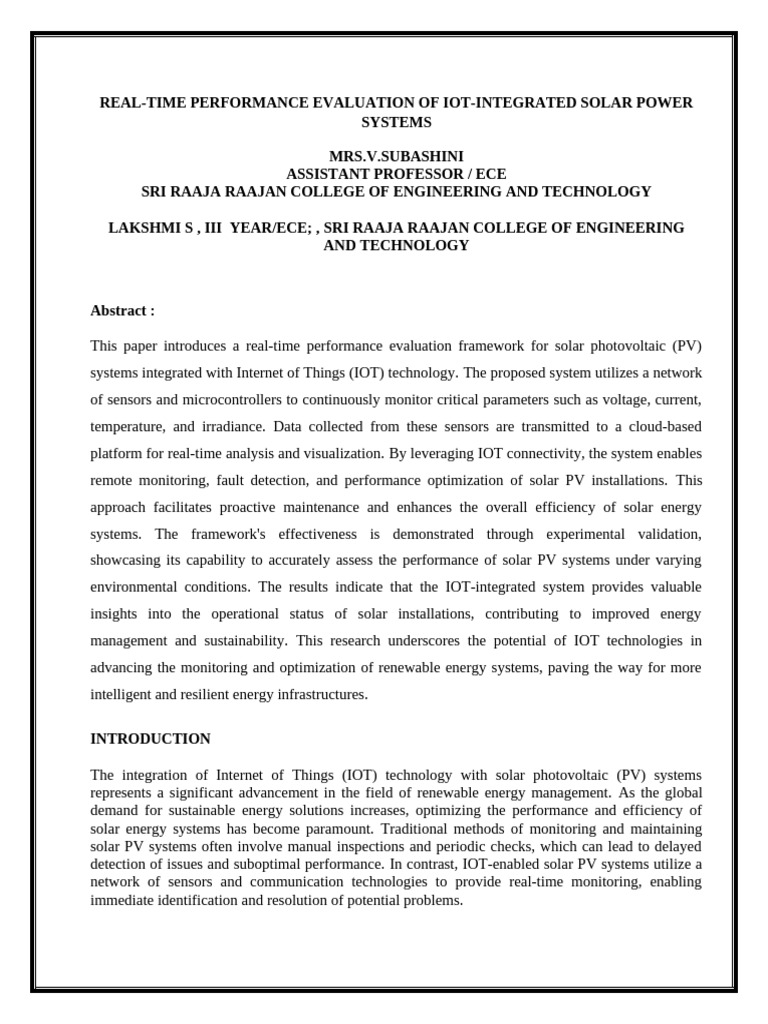 REAL-TIME PERFORMANCE EVALUATION OF IOT-INTEGRATED SOLAR POWER SYSTEMS

MRS.V.SUBASHINI
ASSISTANT PROFESSOR / ECE
SRI RAAJA RAAJAN COLLEGE OF ENGINEERING AND TECHNOLOGY

LAKSHMI S , III YEAR/ECE; , SRI RAAJA RAAJAN COLLEGE OF ENGINEERING AND TECHNOLOGY

Abstract :

This paper introduces a real-time performance evaluation framework for solar photovoltaic (PV) systems integrated with Internet of Things (IOT) technology. The proposed system utilizes a network of sensors and microcontrollers to continuously monitor critical parameters such as voltage, current, temperature, and irradiance. Data collected from these sensors are transmitted to a cloud-based platform for real-time analysis and visualization. By leveraging IOT connectivity, the system enables remote monitoring, fault detection, and performance optimization of solar PV installations. This approach facilitates proactive maintenance and enhances the overall efficiency of solar energy systems. The framework's effectiveness is demonstrated through experimental validation, showcasing its capability to accurately assess the performance of solar PV systems under varying environmental conditions. The results indicate that the IOT-integrated system provides valuable insights into the operational status of solar installations, contributing to improved energy management and sustainability. This research underscores the potential of IOT technologies in advancing the monitoring and optimization of renewable energy systems, paving the way for more intelligent and resilient energy infrastructures.

INTRODUCTION

The integration of Internet of Things (IOT) technology with solar photovoltaic (PV) systems represents a significant advancement in the field of renewable energy management. As the global demand for sustainable energy solutions increases, optimizing the performance and efficiency of solar energy systems has become paramount. Traditional methods of monitoring and maintaining solar PV systems often involve manual inspections and periodic checks, which can lead to delayed detection of issues and suboptimal performance. In contrast, IOT-enabled solar PV systems utilize a network of sensors and communication technologies to provide real-time monitoring, enabling immediate identification and resolution of potential problems.